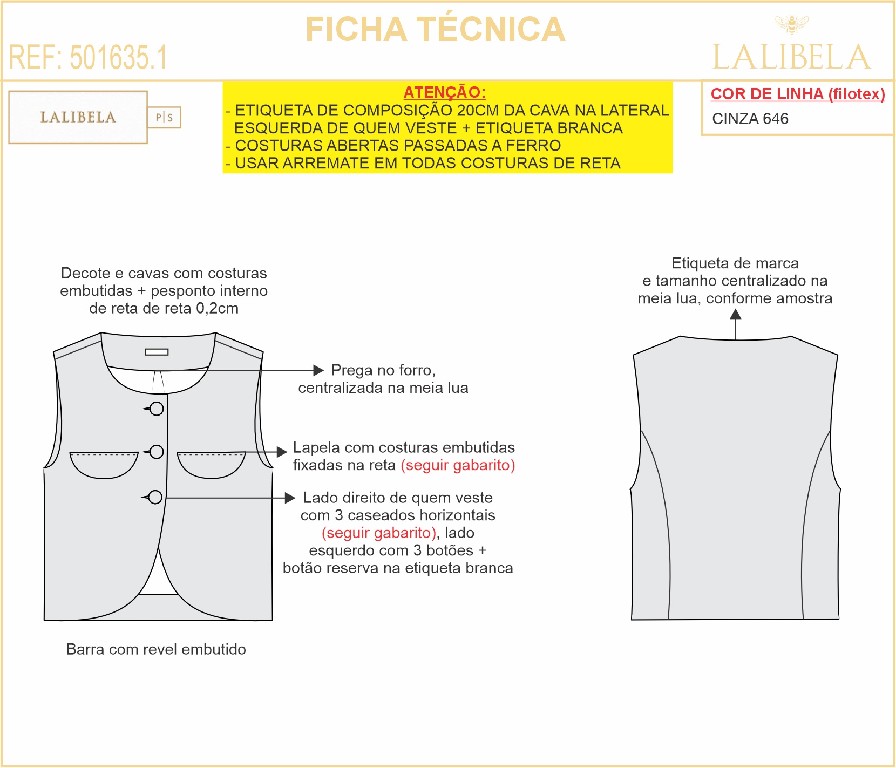 FICHA TÉCNICA

REF: 501635.1

LALIBELA

LALIBELA P|S

ATENÇÃO:
- ETIQUETA DE COMPOSIÇÃO 20CM DA CAVA NA LATERAL ESQUERDA DE QUEM VESTE + ETIQUETA BRANCA
- COSTURAS ABERTAS PASSADAS A FERRO
- USAR ARREMATE EM TODAS COSTURAS DE RETA

COR DE LINHA (filotex)
CINZA 646

Decote e cavas com costuras embutidas + pesponto interno de reta de reta 0,2cm

Prega no forro, centralizada na meia lua

Lapela com costuras embutidas fixadas na reta (seguir gabarito)

Lado direito de quem veste com 3 caseados horizontais (seguir gabarito), lado esquerdo com 3 botões + botão reserva na etiqueta branca

Barra com revel embutido

Etiqueta de marca e tamanho centralizado na meia lua, conforme amostra